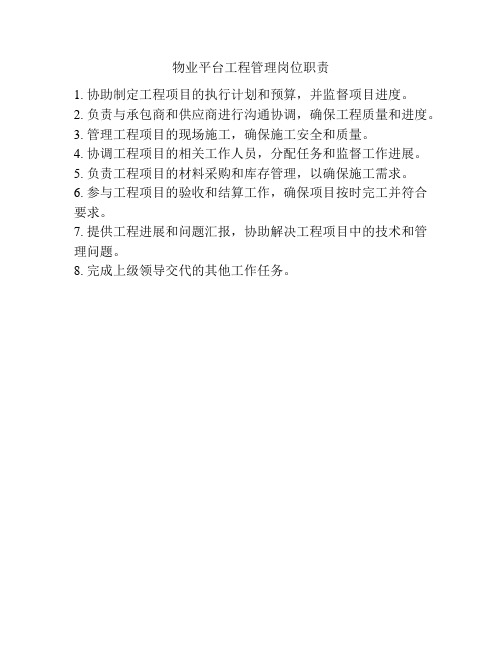 物业平台工程管理岗位职责

1. 协助制定工程项目的执行计划和预算，并监督项目进度。
2. 负责与承包商和供应商进行沟通协调，确保工程质量和进度。
3. 管理工程项目的现场施工，确保施工安全和质量。
4. 协调工程项目的相关工作人员，分配任务和监督工作进展。
5. 负责工程项目的材料采购和库存管理，以确保施工需求。
6. 参与工程项目的验收和结算工作，确保项目按时完工并符合要求。
7. 提供工程进展和问题汇报，协助解决工程项目中的技术和管理问题。
8. 完成上级领导交代的其他工作任务。